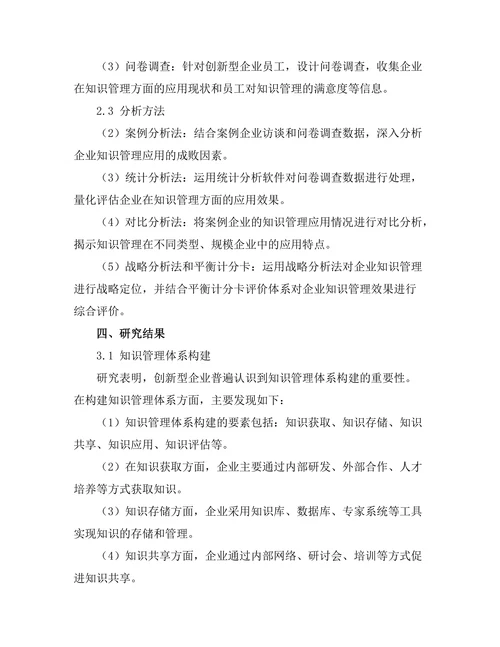 （3）问卷调查：针对创新型企业员工，设计问卷调查，收集企业在知识管理方面的应用现状和员工对知识管理的满意度等信息。

2.3 分析方法

（2）案例分析法：结合案例企业访谈和问卷调查数据，深入分析企业知识管理应用的成败因素。

（3）统计分析法：运用统计分析软件对问卷调查数据进行处理，量化评估企业在知识管理方面的应用效果。

（4）对比分析法：将案例企业的知识管理应用情况进行对比分析，揭示知识管理在不同类型、规模企业中的应用特点。

（5）战略分析法和平衡计分卡：运用战略分析法对企业知识管理进行战略定位，并结合平衡计分卡评价体系对企业知识管理效果进行综合评价。

四、研究结果

3.1 知识管理体系构建

研究表明，创新型企业普遍认识到知识管理体系构建的重要性。在构建知识管理体系方面，主要发现如下：

（1）知识管理体系构建的要素包括：知识获取、知识存储、知识共享、知识应用、知识评估等。

（2）在知识获取方面，企业主要通过内部研发、外部合作、人才培养等方式获取知识。

（3）知识存储方面，企业采用知识库、数据库、专家系统等工具实现知识的存储和管理。

（4）知识共享方面，企业通过内部网络、研讨会、培训等方式促进知识共享。